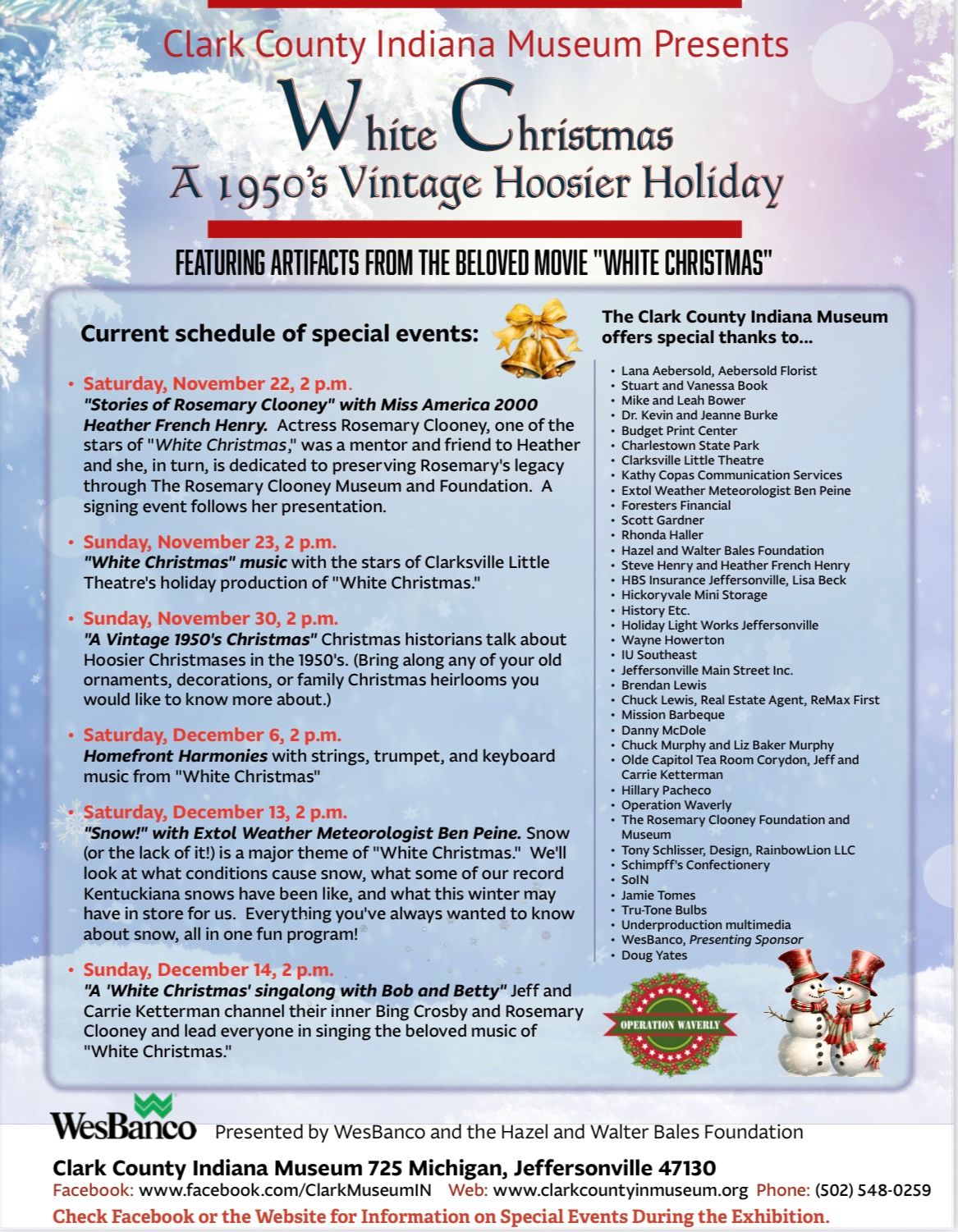 Clark County Indiana Museum Presents

White Christmas

A 1950's Vintage Hoosier Holiday

FEATURING ARTIFACTS FROM THE BELOVED MOVIE "WHITE CHRISTMAS"

Current schedule of special events:

• Saturday, November 22, 2 p.m.
"Stories of Rosemary Clooney" with Miss America 2000 Heather French Henry. Actress Rosemary Clooney, one of the stars of "White Christmas," was a mentor and friend to Heather and she, in turn, is dedicated to preserving Rosemary's legacy through The Rosemary Clooney Museum and Foundation. A signing event follows her presentation.

• Sunday, November 23, 2 p.m.
"White Christmas" music with the stars of Clarksville Little Theatre's holiday production of "White Christmas."

• Sunday, November 30, 2 p.m.
"A Vintage 1950's Christmas" Christmas historians talk about Hoosier Christmases in the 1950's. (Bring along any of your old ornaments, decorations, or family Christmas heirlooms you would like to know more about.)

• Saturday, December 6, 2 p.m.
Homefront Harmonies with strings, trumpet, and keyboard music from "White Christmas"

• Saturday, December 13, 2 p.m.
"Snow!" with Extol Weather Meteorologist Ben Peine. Snow (or the lack of it!) is a major theme of "White Christmas." We'll look at what conditions cause snow, what some of our record Kentuckiana snows have been like, and what this winter may have in store for us. Everything you've always wanted to know about snow, all in one fun program!

• Sunday, December 14, 2 p.m.
"A 'White Christmas' singalong with Bob and Betty" Jeff and Carrie Ketterman channel their inner Bing Crosby and Rosemary Clooney and lead everyone in singing the beloved music of "White Christmas."

The Clark County Indiana Museum offers special thanks to...

• Lana Aebersold, Aebersold Florist
• Stuart and Vanessa Book
• Mike and Leah Bower
• Dr. Kevin and Jeanne Burke
• Budget Print Center
• Charlestown State Park
• Clarksville Little Theatre
• Kathy Copas Communication Services
• Extol Weather Meteorologist Ben Peine
• Foresters Financial
• Scott Gardner
• Rhonda Haller
• Hazel and Walter Bales Foundation
• Steve Henry and Heather French Henry
• HBS Insurance Jeffersonville, Lisa Beck
• Hickoryvale Mini Storage
• History Etc.
• Holiday Light Works Jeffersonville
• Wayne Howerton
• IU Southeast
• Jeffersonville Main Street Inc.
• Brendan Lewis
• Chuck Lewis, Real Estate Agent, ReMax First
• Mission Barbeque
• Danny McDole
• Chuck Murphy and Liz Baker Murphy
• Olde Capitol Tea Room Corydon, Jeff and Carrie Ketterman
• Hillary Pacheco
• Operation Waverly
• The Rosemary Clooney Foundation and Museum
• Tony Schlisser, Design, RainbowLion LLC
• Schimpff's Confectionery
• SoIN
• Jamie Tomes
• Tru-Tone Bulbs
• Underproduction multimedia
• WesBanco, Presenting Sponsor
• Doug Yates

OPERATION WAVERLY

WesBanco Presented by WesBanco and the Hazel and Walter Bales Foundation

Clark County Indiana Museum 725 Michigan, Jeffersonville 47130
Facebook: www.facebook.com/ClarkMuseumIN Web: www.clarkcountyinmuseum.org Phone: (502) 548-0259
Check Facebook or the Website for Information on Special Events During the Exhibition.